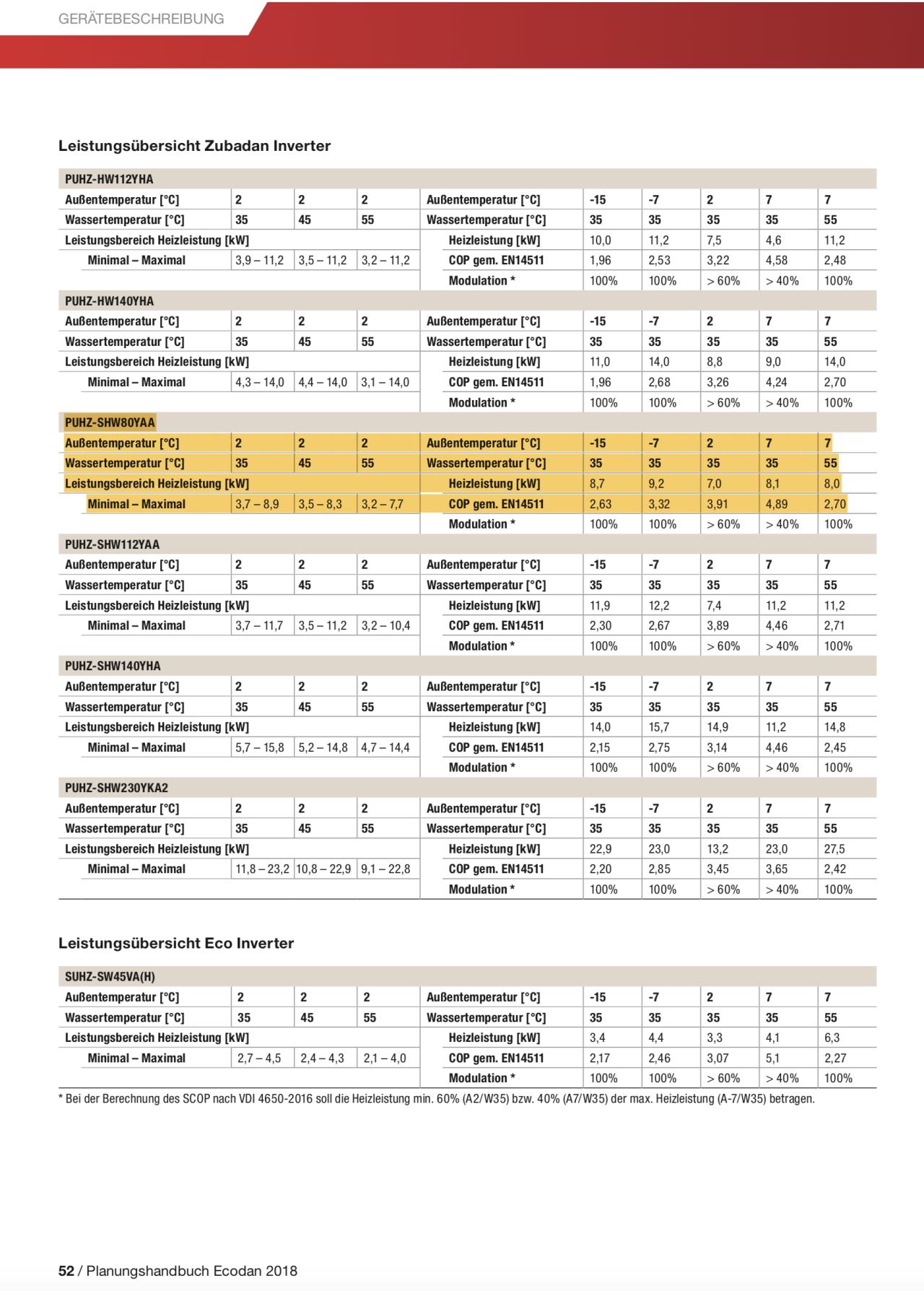 GERÄTEBESCHREIBUNG

Leistungsübersicht Zubadan Inverter

| PUHZ-HW112YHA | | | | | | | | | |
|---|---|---|---|---|---|---|---|---|---|
| Außentemperatur [°C] | 2 | 2 | 2 | Außentemperatur [°C] | -15 | -7 | 2 | 7 | 7 |
| Wassertemperatur [°C] | 35 | 45 | 55 | Wassertemperatur [°C] | 35 | 35 | 35 | 35 | 55 |
| Leistungsbereich Heizleistung [kW] | | | | Heizleistung [kW] | 10,0 | 11,2 | 7,5 | 4,6 | 11,2 |
| Minimal – Maximal | 3,9 – 11,2 | 3,5 – 11,2 | 3,2 – 11,2 | COP gem. EN14511 | 1,96 | 2,53 | 3,22 | 4,58 | 2,48 |
| | | | | Modulation * | 100% | 100% | > 60% | > 40% | 100% |
| PUHZ-HW140YHA | | | | | | | | | |
| Außentemperatur [°C] | 2 | 2 | 2 | Außentemperatur [°C] | -15 | -7 | 2 | 7 | 7 |
| Wassertemperatur [°C] | 35 | 45 | 55 | Wassertemperatur [°C] | 35 | 35 | 35 | 35 | 55 |
| Leistungsbereich Heizleistung [kW] | | | | Heizleistung [kW] | 11,0 | 14,0 | 8,8 | 9,0 | 14,0 |
| Minimal – Maximal | 4,3 – 14,0 | 4,4 – 14,0 | 3,1 – 14,0 | COP gem. EN14511 | 1,96 | 2,68 | 3,26 | 4,24 | 2,70 |
| | | | | Modulation * | 100% | 100% | > 60% | > 40% | 100% |
| PUHZ-SHW80YAA | | | | | | | | | |
| Außentemperatur [°C] | 2 | 2 | 2 | Außentemperatur [°C] | -15 | -7 | 2 | 7 | 7 |
| Wassertemperatur [°C] | 35 | 45 | 55 | Wassertemperatur [°C] | 35 | 35 | 35 | 35 | 55 |
| Leistungsbereich Heizleistung [kW] | | | | Heizleistung [kW] | 8,7 | 9,2 | 7,0 | 8,1 | 8,0 |
| Minimal – Maximal | 3,7 – 8,9 | 3,5 – 8,3 | 3,2 – 7,7 | COP gem. EN14511 | 2,63 | 3,32 | 3,91 | 4,89 | 2,70 |
| | | | | Modulation * | 100% | 100% | > 60% | > 40% | 100% |
| PUHZ-SHW112YAA | | | | | | | | | |
| Außentemperatur [°C] | 2 | 2 | 2 | Außentemperatur [°C] | -15 | -7 | 2 | 7 | 7 |
| Wassertemperatur [°C] | 35 | 45 | 55 | Wassertemperatur [°C] | 35 | 35 | 35 | 35 | 55 |
| Leistungsbereich Heizleistung [kW] | | | | Heizleistung [kW] | 11,9 | 12,2 | 7,4 | 11,2 | 11,2 |
| Minimal – Maximal | 3,7 – 11,7 | 3,5 – 11,2 | 3,2 – 10,4 | COP gem. EN14511 | 2,30 | 2,67 | 3,89 | 4,46 | 2,71 |
| | | | | Modulation * | 100% | 100% | > 60% | > 40% | 100% |
| PUHZ-SHW140YHA | | | | | | | | | |
| Außentemperatur [°C] | 2 | 2 | 2 | Außentemperatur [°C] | -15 | -7 | 2 | 7 | 7 |
| Wassertemperatur [°C] | 35 | 45 | 55 | Wassertemperatur [°C] | 35 | 35 | 35 | 35 | 55 |
| Leistungsbereich Heizleistung [kW] | | | | Heizleistung [kW] | 14,0 | 15,7 | 14,9 | 11,2 | 14,8 |
| Minimal – Maximal | 5,7 – 15,8 | 5,2 – 14,8 | 4,7 – 14,4 | COP gem. EN14511 | 2,15 | 2,75 | 3,14 | 4,46 | 2,45 |
| | | | | Modulation * | 100% | 100% | > 60% | > 40% | 100% |
| PUHZ-SHW230YKA2 | | | | | | | | | |
| Außentemperatur [°C] | 2 | 2 | 2 | Außentemperatur [°C] | -15 | -7 | 2 | 7 | 7 |
| Wassertemperatur [°C] | 35 | 45 | 55 | Wassertemperatur [°C] | 35 | 35 | 35 | 35 | 55 |
| Leistungsbereich Heizleistung [kW] | | | | Heizleistung [kW] | 22,9 | 23,0 | 13,2 | 23,0 | 27,5 |
| Minimal – Maximal | 11,8 – 23,2 | 10,8 – 22,9 | 9,1 – 22,8 | COP gem. EN14511 | 2,20 | 2,85 | 3,45 | 3,65 | 2,42 |
| | | | | Modulation * | 100% | 100% | > 60% | > 40% | 100% |

Leistungsübersicht Eco Inverter

| SUHZ-SW45VA(H) | | | | | | | | | |
|---|---|---|---|---|---|---|---|---|---|
| Außentemperatur [°C] | 2 | 2 | 2 | Außentemperatur [°C] | -15 | -7 | 2 | 7 | 7 |
| Wassertemperatur [°C] | 35 | 45 | 55 | Wassertemperatur [°C] | 35 | 35 | 35 | 35 | 55 |
| Leistungsbereich Heizleistung [kW] | | | | Heizleistung [kW] | 3,4 | 4,4 | 3,3 | 4,1 | 6,3 |
| Minimal – Maximal | 2,7 – 4,5 | 2,4 – 4,3 | 2,1 – 4,0 | COP gem. EN14511 | 2,17 | 2,46 | 3,07 | 5,1 | 2,27 |
| | | | | Modulation * | 100% | 100% | > 60% | > 40% | 100% |

* Bei der Berechnung des SCOP nach VDI 4650-2016 soll die Heizleistung min. 60% (A2/W35) bzw. 40% (A7/W35) der max. Heizleistung (A-7/W35) betragen.

52 / Planungshandbuch Ecodan 2018